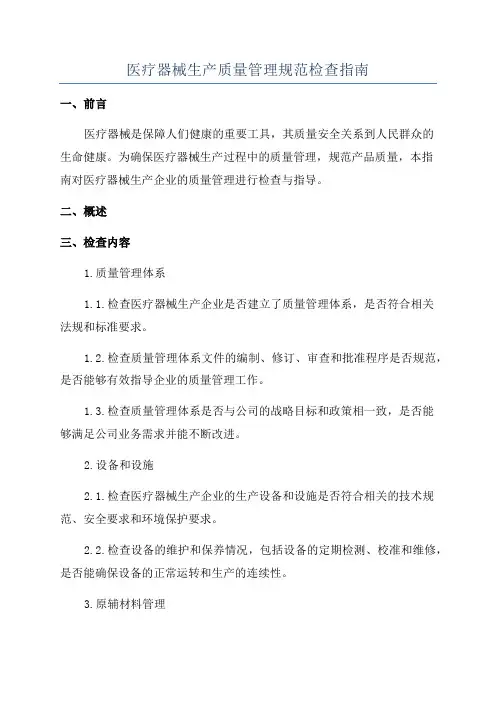 医疗器械生产质量管理规范检查指南

一、前言

医疗器械是保障人们健康的重要工具，其质量安全关系到人民群众的生命健康。为确保医疗器械生产过程中的质量管理，规范产品质量，本指南对医疗器械生产企业的质量管理进行检查与指导。

二、概述

三、检查内容

1.质量管理体系

1.1.检查医疗器械生产企业是否建立了质量管理体系，是否符合相关法规和标准要求。

1.2.检查质量管理体系文件的编制、修订、审查和批准程序是否规范，是否能够有效指导企业的质量管理工作。

1.3.检查质量管理体系是否与公司的战略目标和政策相一致，是否能够满足公司业务需求并能不断改进。

2.设备和设施

2.1.检查医疗器械生产企业的生产设备和设施是否符合相关的技术规范、安全要求和环境保护要求。

2.2.检查设备的维护和保养情况，包括设备的定期检测、校准和维修，是否能确保设备的正常运转和生产的连续性。

3.原辅材料管理